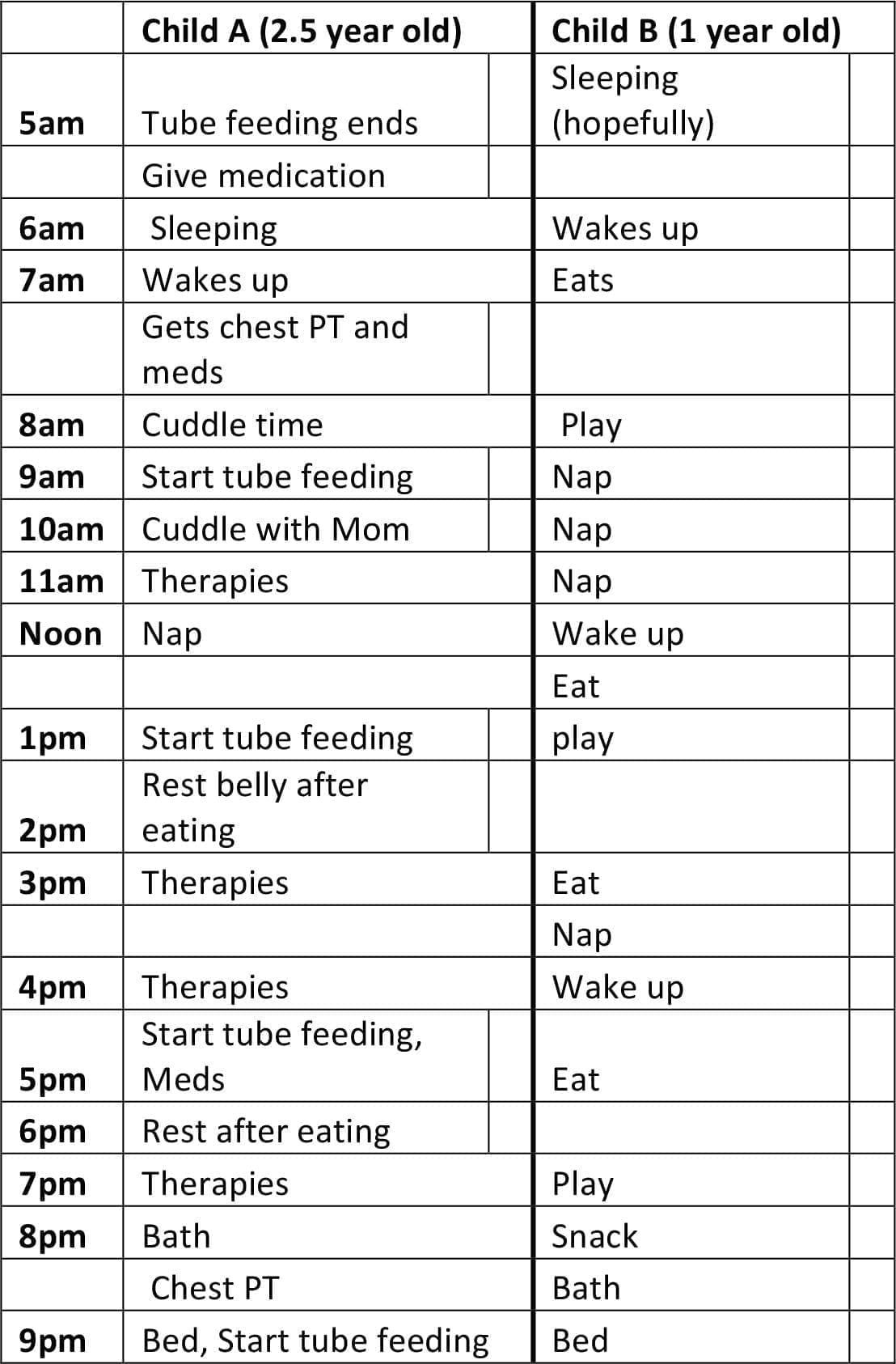 | | Child A (2.5 year old) | Child B (1 year old) |
|---|---|---|
| 5am | Tube feeding ends | Sleeping (hopefully) |
| | Give medication | |
| 6am | Sleeping | Wakes up |
| 7am | Wakes up | Eats |
| | Gets chest PT and meds | |
| 8am | Cuddle time | Play |
| 9am | Start tube feeding | Nap |
| 10am | Cuddle with Mom | Nap |
| 11am | Therapies | Nap |
| Noon | Nap | Wake up |
| | | Eat |
| 1pm | Start tube feeding | play |
| 2pm | Rest belly after eating | |
| 3pm | Therapies | Eat |
| | | Nap |
| 4pm | Therapies | Wake up |
| 5pm | Start tube feeding, Meds | Eat |
| 6pm | Rest after eating | |
| 7pm | Therapies | Play |
| 8pm | Bath | Snack |
| | Chest PT | Bath |
| 9pm | Bed, Start tube feeding | Bed |